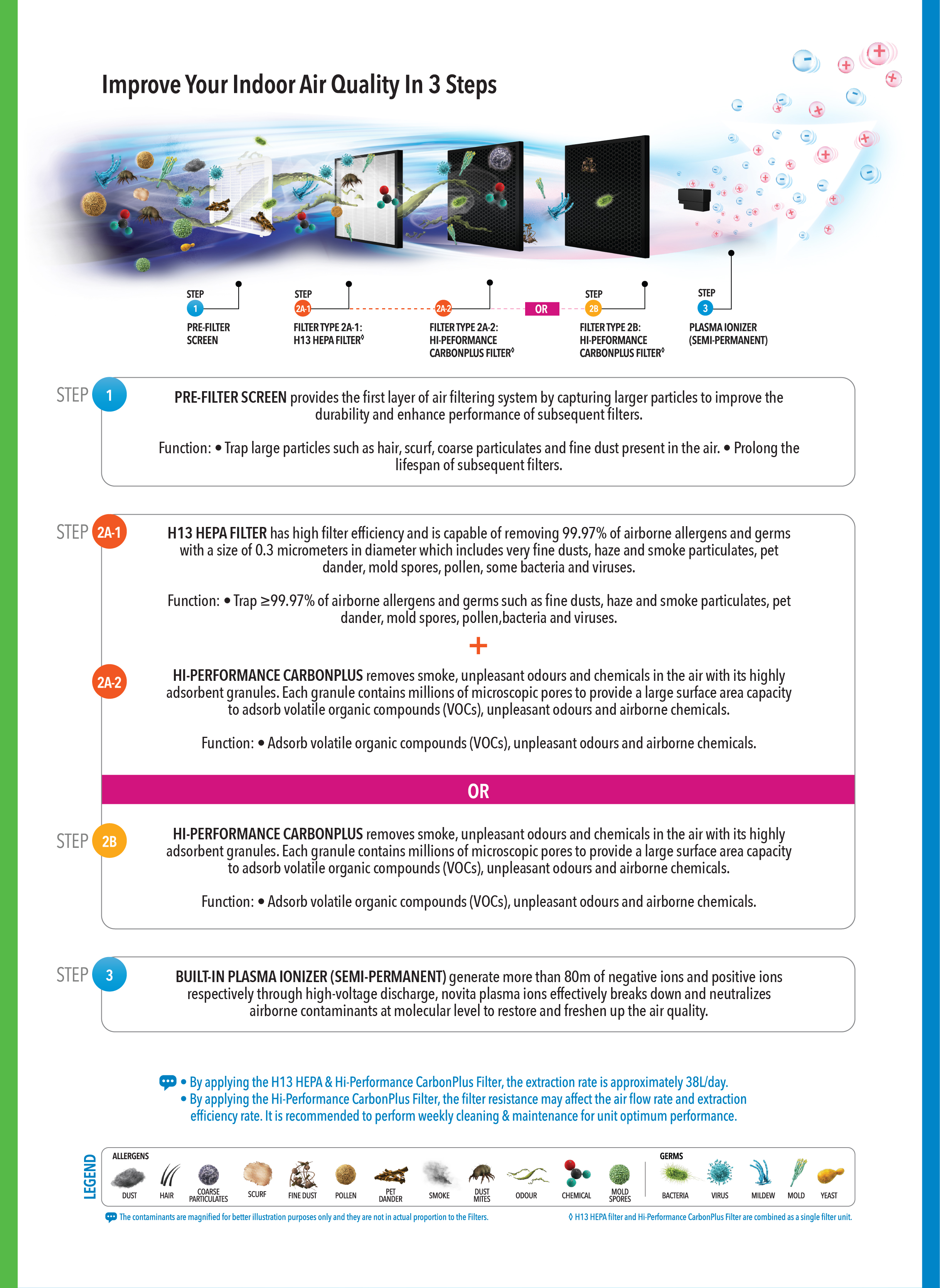 Improve Your Indoor Air Quality In 3 Steps

STEP 1 PRE-FILTER SCREEN

STEP 2A-1 FILTER TYPE 2A-1: H13 HEPA FILTER◊

2A-2 FILTER TYPE 2A-2: HI-PEFORMANCE CARBONPLUS FILTER◊

OR

STEP 2B FILTER TYPE 2B: HI-PEFORMANCE CARBONPLUS FILTER◊

STEP 3 PLASMA IONIZER (SEMI-PERMANENT)

STEP 1

PRE-FILTER SCREEN provides the first layer of air filtering system by capturing larger particles to improve the durability and enhance performance of subsequent filters.

Function: • Trap large particles such as hair, scurf, coarse particulates and fine dust present in the air. • Prolong the lifespan of subsequent filters.

STEP 2A-1

H13 HEPA FILTER has high filter efficiency and is capable of removing 99.97% of airborne allergens and germs with a size of 0.3 micrometers in diameter which includes very fine dusts, haze and smoke particulates, pet dander, mold spores, pollen, some bacteria and viruses.

Function: • Trap ≥99.97% of airborne allergens and germs such as fine dusts, haze and smoke particulates, pet dander, mold spores, pollen,bacteria and viruses.

+

2A-2

HI-PERFORMANCE CARBONPLUS removes smoke, unpleasant odours and chemicals in the air with its highly adsorbent granules. Each granule contains millions of microscopic pores to provide a large surface area capacity to adsorb volatile organic compounds (VOCs), unpleasant odours and airborne chemicals.

Function: • Adsorb volatile organic compounds (VOCs), unpleasant odours and airborne chemicals.

OR

STEP 2B

HI-PERFORMANCE CARBONPLUS removes smoke, unpleasant odours and chemicals in the air with its highly adsorbent granules. Each granule contains millions of microscopic pores to provide a large surface area capacity to adsorb volatile organic compounds (VOCs), unpleasant odours and airborne chemicals.

Function: • Adsorb volatile organic compounds (VOCs), unpleasant odours and airborne chemicals.

STEP 3

BUILT-IN PLASMA IONIZER (SEMI-PERMANENT) generate more than 80m of negative ions and positive ions respectively through high-voltage discharge, novita plasma ions effectively breaks down and neutralizes airborne contaminants at molecular level to restore and freshen up the air quality.

• By applying the H13 HEPA & Hi-Performance CarbonPlus Filter, the extraction rate is approximately 38L/day.
• By applying the Hi-Performance CarbonPlus Filter, the filter resistance may affect the air flow rate and extraction efficiency rate. It is recommended to perform weekly cleaning & maintenance for unit optimum performance.

LEGEND
ALLERGENS
DUST HAIR COARSE PARTICULATES SCURF FINE DUST POLLEN PET DANDER SMOKE DUST MITES ODOUR CHEMICAL MOLD SPORES
GERMS
BACTERIA VIRUS MILDEW MOLD YEAST

The contaminants are magnified for better illustration purposes only and they are not in actual proportion to the Filters.
◊ H13 HEPA filter and Hi-Performance CarbonPlus Filter are combined as a single filter unit.